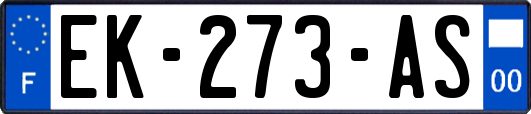 F
EK-273-AS
00